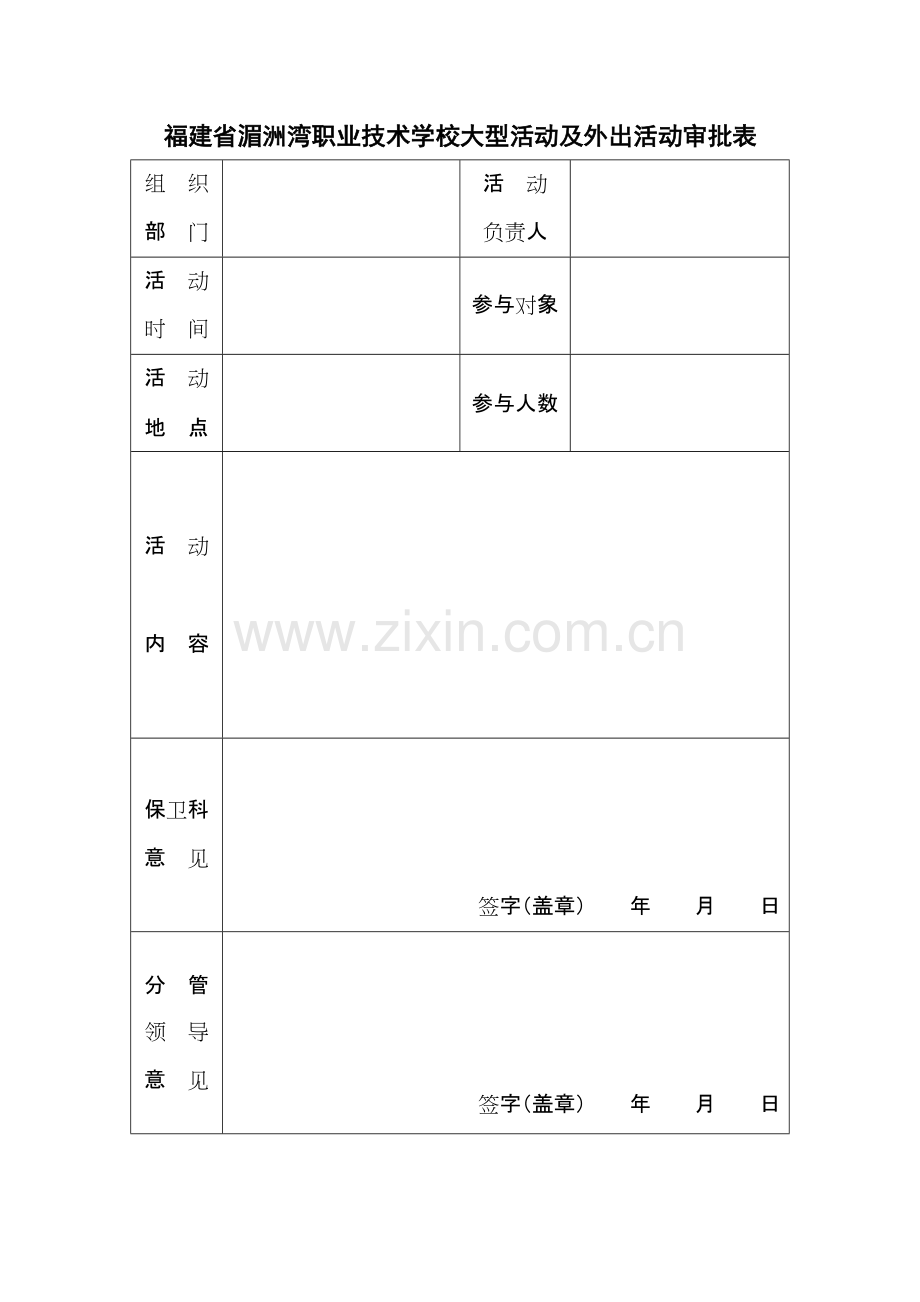 福建省湄洲湾职业技术学校大型活动及外出活动审批表

| 组　织 部　门 | | 活　动 负责人 | |
|---|---|---|---|
| 活　动 时　间 | | 参与对象 | |
| 活　动 地　点 | | 参与人数 | |
| 活　动 内　容 | | | |
| 保卫科 意　见 | 签字(盖章)　　年　　月　　日 | | |
| 分　管 领　导 意　见 | 签字(盖章)　　年　　月　　日 | | |

www.zixin.com.cn